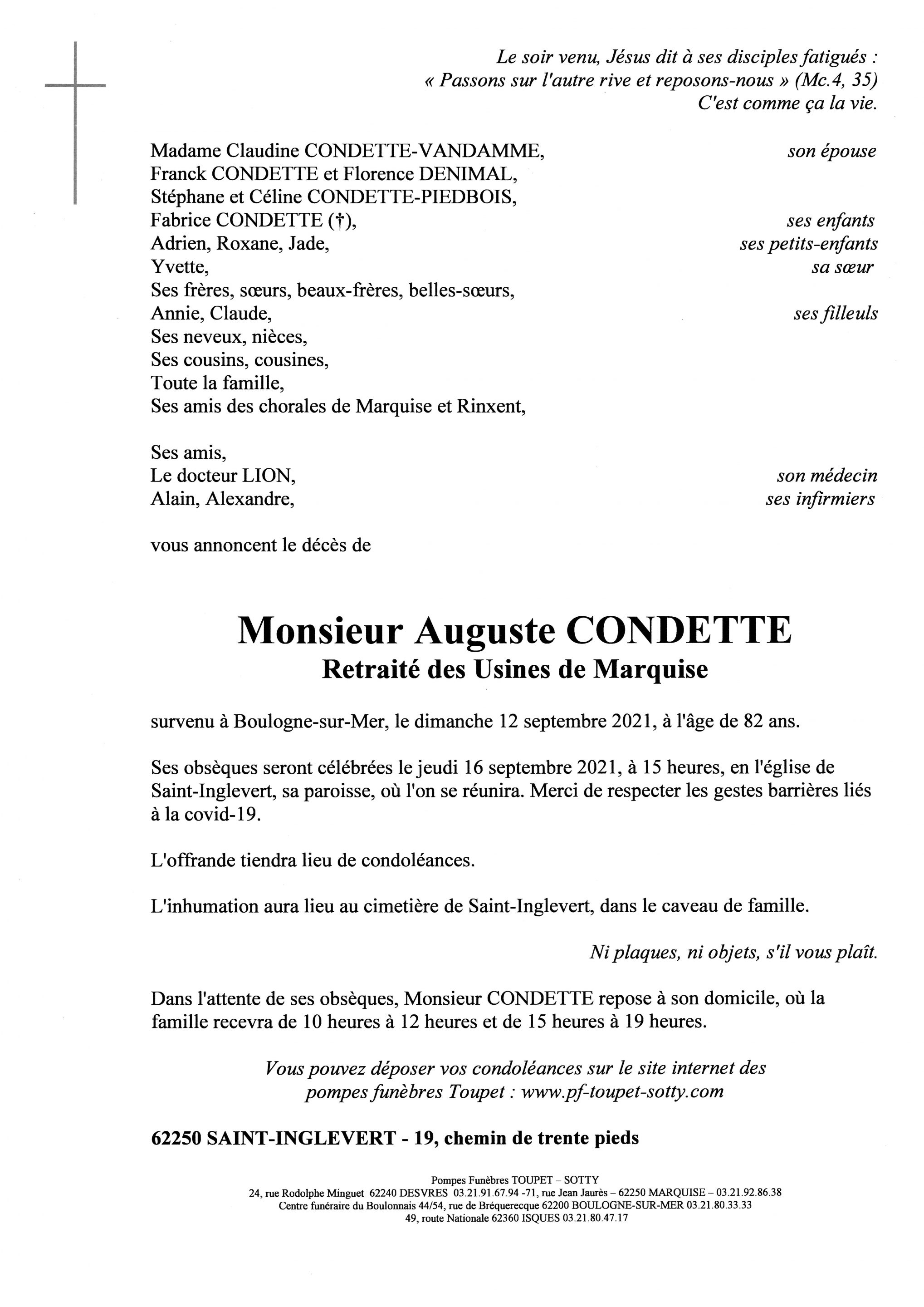 Le soir venu, Jésus dit à ses disciples fatigués :
« Passons sur l'autre rive et reposons-nous » (Mc.4, 35)
C'est comme ça la vie.

Madame Claudine CONDETTE-VANDAMME, son épouse
Franck CONDETTE et Florence DENIMAL,
Stéphane et Céline CONDETTE-PIEDBOIS,
Fabrice CONDETTE (†), ses enfants
Adrien, Roxane, Jade, ses petits-enfants
Yvette, sa sœur
Ses frères, sœurs, beaux-frères, belles-sœurs,
Annie, Claude, ses filleuls
Ses neveux, nièces,
Ses cousins, cousines,
Toute la famille,
Ses amis des chorales de Marquise et Rinxent,

Ses amis,
Le docteur LION, son médecin
Alain, Alexandre, ses infirmiers

vous annoncent le décès de

Monsieur Auguste CONDETTE
Retraité des Usines de Marquise

survenu à Boulogne-sur-Mer, le dimanche 12 septembre 2021, à l'âge de 82 ans.

Ses obsèques seront célébrées le jeudi 16 septembre 2021, à 15 heures, en l'église de Saint-Inglevert, sa paroisse, où l'on se réunira. Merci de respecter les gestes barrières liés à la covid-19.

L'offrande tiendra lieu de condoléances.

L'inhumation aura lieu au cimetière de Saint-Inglevert, dans le caveau de famille.

Ni plaques, ni objets, s'il vous plaît.

Dans l'attente de ses obsèques, Monsieur CONDETTE repose à son domicile, où la famille recevra de 10 heures à 12 heures et de 15 heures à 19 heures.

Vous pouvez déposer vos condoléances sur le site internet des pompes funèbres Toupet : www.pf-toupet-sotty.com

62250 SAINT-INGLEVERT - 19, chemin de trente pieds

Pompes Funèbres TOUPET – SOTTY
24, rue Rodolphe Minguet 62240 DESVRES 03.21.91.67.94 -71, rue Jean Jaurès – 62250 MARQUISE – 03.21.92.86.38
Centre funéraire du Boulonnais 44/54, rue de Bréquerecque 62200 BOULOGNE-SUR-MER 03.21.80.33.33
49, route Nationale 62360 ISQUES 03.21.80.47.17